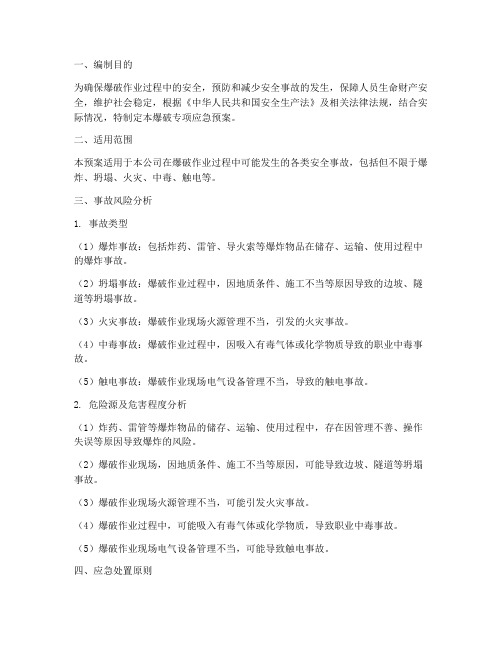 一、编制目的

为确保爆破作业过程中的安全，预防和减少安全事故的发生，保障人员生命财产安全，维护社会稳定，根据《中华人民共和国安全生产法》及相关法律法规，结合实际情况，特制定本爆破专项应急预案。

二、适用范围

本预案适用于本公司在爆破作业过程中可能发生的各类安全事故，包括但不限于爆炸、坍塌、火灾、中毒、触电等。

三、事故风险分析

1. 事故类型

（1）爆炸事故：包括炸药、雷管、导火索等爆炸物品在储存、运输、使用过程中的爆炸事故。

（2）坍塌事故：爆破作业过程中，因地质条件、施工不当等原因导致的边坡、隧道等坍塌事故。

（3）火灾事故：爆破作业现场火源管理不当，引发的火灾事故。

（4）中毒事故：爆破作业过程中，因吸入有毒气体或化学物质导致的职业中毒事故。

（5）触电事故：爆破作业现场电气设备管理不当，导致的触电事故。

2. 危险源及危害程度分析

（1）炸药、雷管等爆炸物品的储存、运输、使用过程中，存在因管理不善、操作失误等原因导致爆炸的风险。

（2）爆破作业现场，因地质条件、施工不当等原因，可能导致边坡、隧道等坍塌事故。

（3）爆破作业现场火源管理不当，可能引发火灾事故。

（4）爆破作业过程中，可能吸入有毒气体或化学物质，导致职业中毒事故。

（5）爆破作业现场电气设备管理不当，可能导致触电事故。

四、应急处置原则